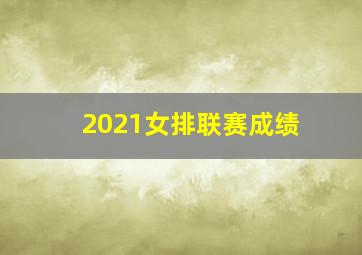 2021女排联赛成绩